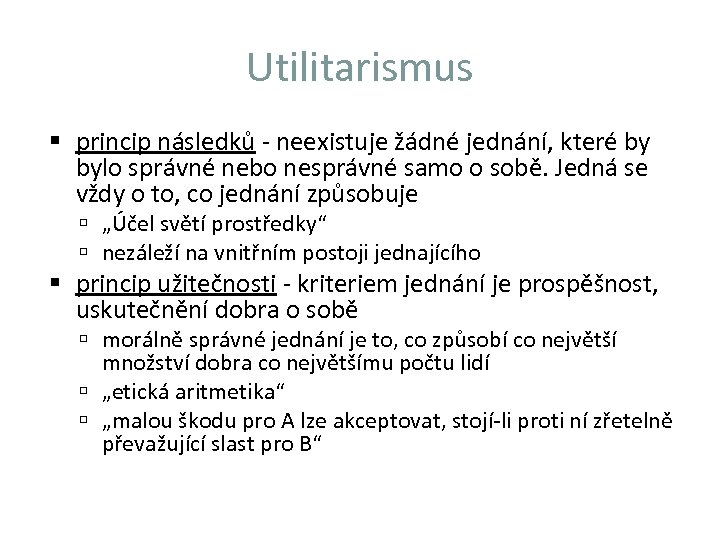 Utilitarismus

▪ princip následků - neexistuje žádné jednání, které by bylo správné nebo nesprávné samo o sobě. Jedná se vždy o to, co jednání způsobuje
▫ „Účel světí prostředky“
▫ nezáleží na vnitřním postoji jednajícího
▪ princip užitečnosti - kriteriem jednání je prospěšnost, uskutečnění dobra o sobě
▫ morálně správné jednání je to, co způsobí co největší množství dobra co největšímu počtu lidí
▫ „etická aritmetika“
▫ „malou škodu pro A lze akceptovat, stojí-li proti ní zřetelně převažující slast pro B“